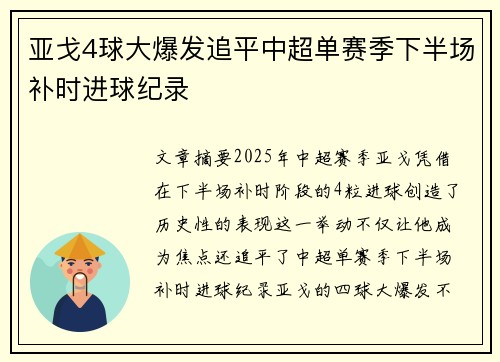 亚戈4球大爆发追平中超单赛季下半场补时进球纪录

文章摘要2025年中超赛季亚戈凭借在下半场补时阶段的4粒进球创造了历史性的表现这一举动不仅让他成为焦点还追平了中超单赛季下半场补时进球纪录亚戈的四球大爆发不